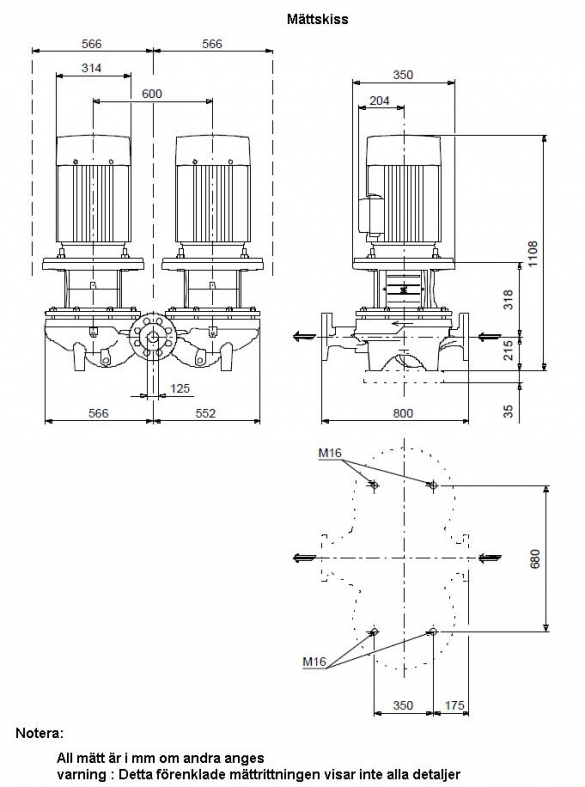 Mättskiss

566
566
314
600
125
566
552

350
204
1108
318
215
35
800

M16
680
M16
350
175

Notera:

All mätt är i mm om andra anges
varning : Detta förenklade mättrittningen visar inte alla detaljer